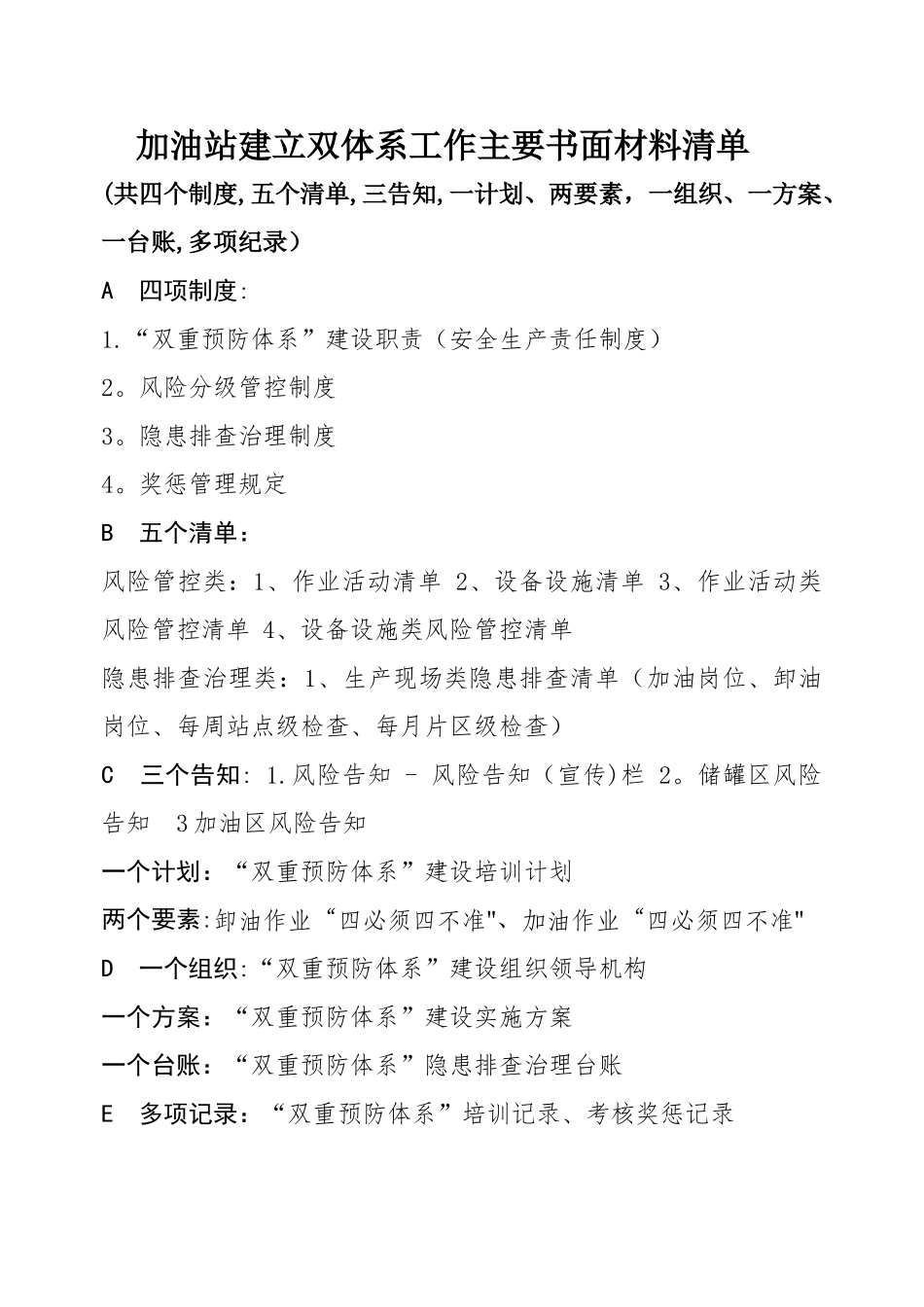 加油站建立双体系工作主要书面材料清单

(共四个制度,五个清单,三告知,一计划、两要素，一组织、一方案、一台账,多项纪录）

A 四项制度:

1.“双重预防体系”建设职责（安全生产责任制度）

2。风险分级管控制度

3。隐患排查治理制度

4。奖惩管理规定

B 五个清单：

风险管控类：1、作业活动清单 2、设备设施清单 3、作业活动类风险管控清单 4、设备设施类风险管控清单

隐患排查治理类：1、生产现场类隐患排查清单（加油岗位、卸油岗位、每周站点级检查、每月片区级检查）

C 三个告知: 1.风险告知 - 风险告知（宣传)栏 2。储罐区风险告知 3加油区风险告知

一个计划：“双重预防体系”建设培训计划

两个要素:卸油作业“四必须四不准"、加油作业“四必须四不准"

D 一个组织:“双重预防体系”建设组织领导机构

一个方案：“双重预防体系”建设实施方案

一个台账：“双重预防体系”隐患排查治理台账

E 多项记录：“双重预防体系”培训记录、考核奖惩记录